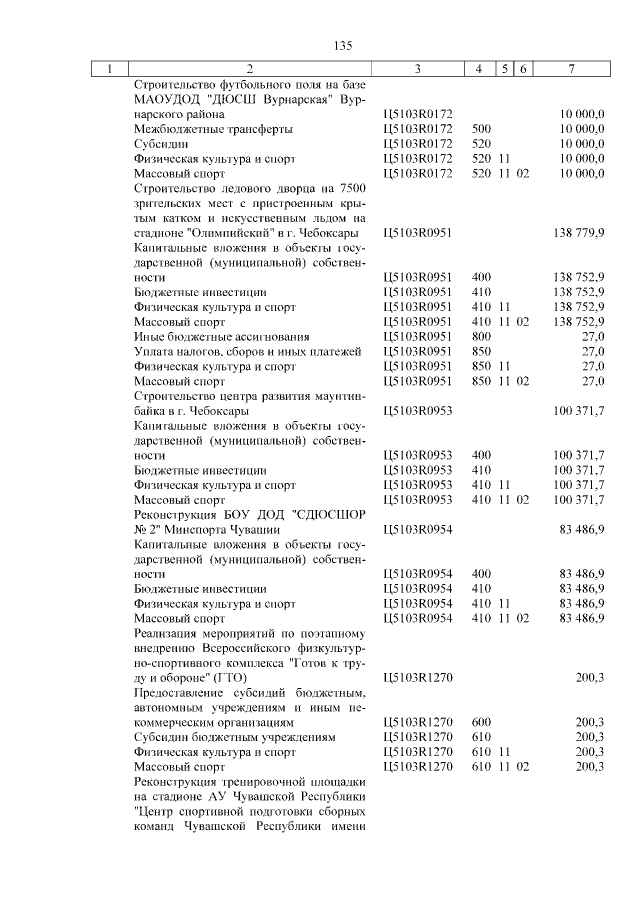 135

| 1 | 2 | 3 | 4 | 5 | 6 | 7 |
|---|---|---|---|---|---|---|
| | Строительство футбольного поля на базе МАОУДОД "ДЮСШ Вурнарская" Вурнарского района | Ц5103R0172 | | | | 10 000,0 |
| | Межбюджетные трансферты | Ц5103R0172 | 500 | | | 10 000,0 |
| | Субсидии | Ц5103R0172 | 520 | | | 10 000,0 |
| | Физическая культура и спорт | Ц5103R0172 | 520 | 11 | | 10 000,0 |
| | Массовый спорт | Ц5103R0172 | 520 | 11 | 02 | 10 000,0 |
| | Строительство ледового дворца на 7500 зрительских мест с пристроенным крытым катком и искусственным льдом на стадионе "Олимпийский" в г. Чебоксары | Ц5103R0951 | | | | 138 779,9 |
| | Капитальные вложения в объекты государственной (муниципальной) собственности | Ц5103R0951 | 400 | | | 138 752,9 |
| | Бюджетные инвестиции | Ц5103R0951 | 410 | | | 138 752,9 |
| | Физическая культура и спорт | Ц5103R0951 | 410 | 11 | | 138 752,9 |
| | Массовый спорт | Ц5103R0951 | 410 | 11 | 02 | 138 752,9 |
| | Иные бюджетные ассигнования | Ц5103R0951 | 800 | | | 27,0 |
| | Уплата налогов, сборов и иных платежей | Ц5103R0951 | 850 | | | 27,0 |
| | Физическая культура и спорт | Ц5103R0951 | 850 | 11 | | 27,0 |
| | Массовый спорт | Ц5103R0951 | 850 | 11 | 02 | 27,0 |
| | Строительство центра развития маунтинбайка в г. Чебоксары | Ц5103R0953 | | | | 100 371,7 |
| | Капитальные вложения в объекты государственной (муниципальной) собственности | Ц5103R0953 | 400 | | | 100 371,7 |
| | Бюджетные инвестиции | Ц5103R0953 | 410 | | | 100 371,7 |
| | Физическая культура и спорт | Ц5103R0953 | 410 | 11 | | 100 371,7 |
| | Массовый спорт | Ц5103R0953 | 410 | 11 | 02 | 100 371,7 |
| | Реконструкция БОУ ДОД "СДЮСШОР № 2" Минспорта Чувашии | Ц5103R0954 | | | | 83 486,9 |
| | Капитальные вложения в объекты государственной (муниципальной) собственности | Ц5103R0954 | 400 | | | 83 486,9 |
| | Бюджетные инвестиции | Ц5103R0954 | 410 | | | 83 486,9 |
| | Физическая культура и спорт | Ц5103R0954 | 410 | 11 | | 83 486,9 |
| | Массовый спорт | Ц5103R0954 | 410 | 11 | 02 | 83 486,9 |
| | Реализация мероприятий по поэтапному внедрению Всероссийского физкультурно-спортивного комплекса "Готов к труду и обороне" (ГТО) | Ц5103R1270 | | | | 200,3 |
| | Предоставление субсидий бюджетным, автономным учреждениям и иным некоммерческим организациям | Ц5103R1270 | 600 | | | 200,3 |
| | Субсидии бюджетным учреждениям | Ц5103R1270 | 610 | | | 200,3 |
| | Физическая культура и спорт | Ц5103R1270 | 610 | 11 | | 200,3 |
| | Массовый спорт | Ц5103R1270 | 610 | 11 | 02 | 200,3 |
| | Реконструкция тренировочной площадки на стадионе АУ Чувашской Республики "Центр спортивной подготовки сборных команд Чувашской Республики имени | | | | | |